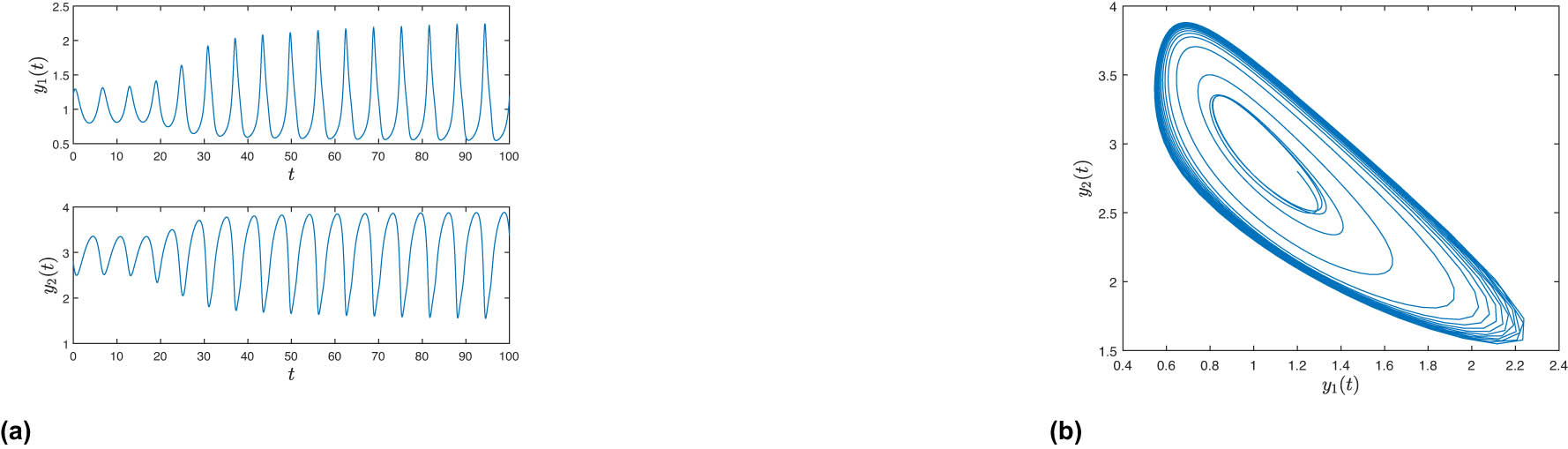 2.5
2
1.5
1
0.5
$y_1(t)$
0 10 20 30 40 50 60 70 80 90 100
$t$

4
3
2
1
$y_2(t)$
0 10 20 30 40 50 60 70 80 90 100
$t$

(a)

4
3.5
3
2.5
2
1.5
$y_2(t)$
0.4 0.6 0.8 1 1.2 1.4 1.6 1.8 2 2.2 2.4
$y_1(t)$

(b)